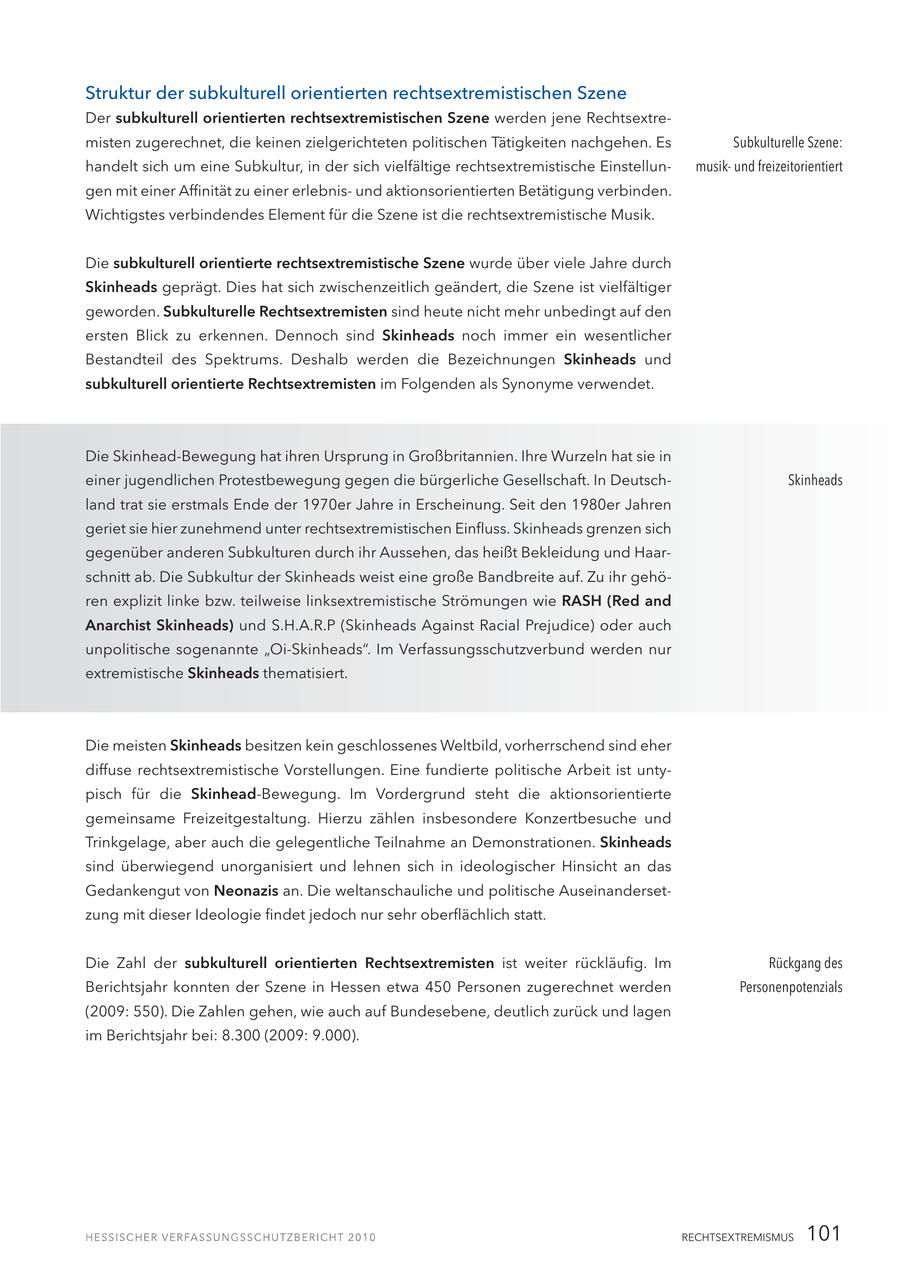 Struktur der subkulturell orientierten rechtsextremistischen Szene

Der subkulturell orientierten rechtsextremistischen Szene werden jene Rechtsextremisten zugerechnet, die keinen zielgerichteten politischen Tätigkeiten nachgehen. Es handelt sich um eine Subkultur, in der sich vielfältige rechtsextremistische Einstellungen mit einer Affinität zu einer erlebnis- und aktionsorientierten Betätigung verbinden. Wichtigstes verbindendes Element für die Szene ist die rechtsextremistische Musik.

Subkulturelle Szene: musik- und freizeitorientiert

Die subkulturell orientierte rechtsextremistische Szene wurde über viele Jahre durch Skinheads geprägt. Dies hat sich zwischenzeitlich geändert, die Szene ist vielfältiger geworden. Subkulturelle Rechtsextremisten sind heute nicht mehr unbedingt auf den ersten Blick zu erkennen. Dennoch sind Skinheads noch immer ein wesentlicher Bestandteil des Spektrums. Deshalb werden die Bezeichnungen Skinheads und subkulturell orientierte Rechtsextremisten im Folgenden als Synonyme verwendet.

Die Skinhead-Bewegung hat ihren Ursprung in Großbritannien. Ihre Wurzeln hat sie in einer jugendlichen Protestbewegung gegen die bürgerliche Gesellschaft. In Deutschland trat sie erstmals Ende der 1970er Jahre in Erscheinung. Seit den 1980er Jahren geriet sie hier zunehmend unter rechtsextremistischen Einfluss. Skinheads grenzen sich gegenüber anderen Subkulturen durch ihr Aussehen, das heißt Bekleidung und Haarschnitt ab. Die Subkultur der Skinheads weist eine große Bandbreite auf. Zu ihr gehören explizit linke bzw. teilweise linksextremistische Strömungen wie RASH (Red and Anarchist Skinheads) und S.H.A.R.P (Skinheads Against Racial Prejudice) oder auch unpolitische sogenannte „Oi-Skinheads“. Im Verfassungsschutzverbund werden nur extremistische Skinheads thematisiert.

Skinheads

Die meisten Skinheads besitzen kein geschlossenes Weltbild, vorherrschend sind eher diffuse rechtsextremistische Vorstellungen. Eine fundierte politische Arbeit ist untypisch für die Skinhead-Bewegung. Im Vordergrund steht die aktionsorientierte gemeinsame Freizeitgestaltung. Hierzu zählen insbesondere Konzertbesuche und Trinkgelage, aber auch die gelegentliche Teilnahme an Demonstrationen. Skinheads sind überwiegend unorganisiert und lehnen sich in ideologischer Hinsicht an das Gedankengut von Neonazis an. Die weltanschauliche und politische Auseinandersetzung mit dieser Ideologie findet jedoch nur sehr oberflächlich statt.

Die Zahl der subkulturell orientierten Rechtsextremisten ist weiter rückläufig. Im Berichtsjahr konnten der Szene in Hessen etwa 450 Personen zugerechnet werden (2009: 550). Die Zahlen gehen, wie auch auf Bundesebene, deutlich zurück und lagen im Berichtsjahr bei: 8.300 (2009: 9.000).

Rückgang des Personenpotenzials

HESSISCHER VERFASSUNGSSCHUTZBERICHT 2010

RECHTSEXTREMISMUS 101